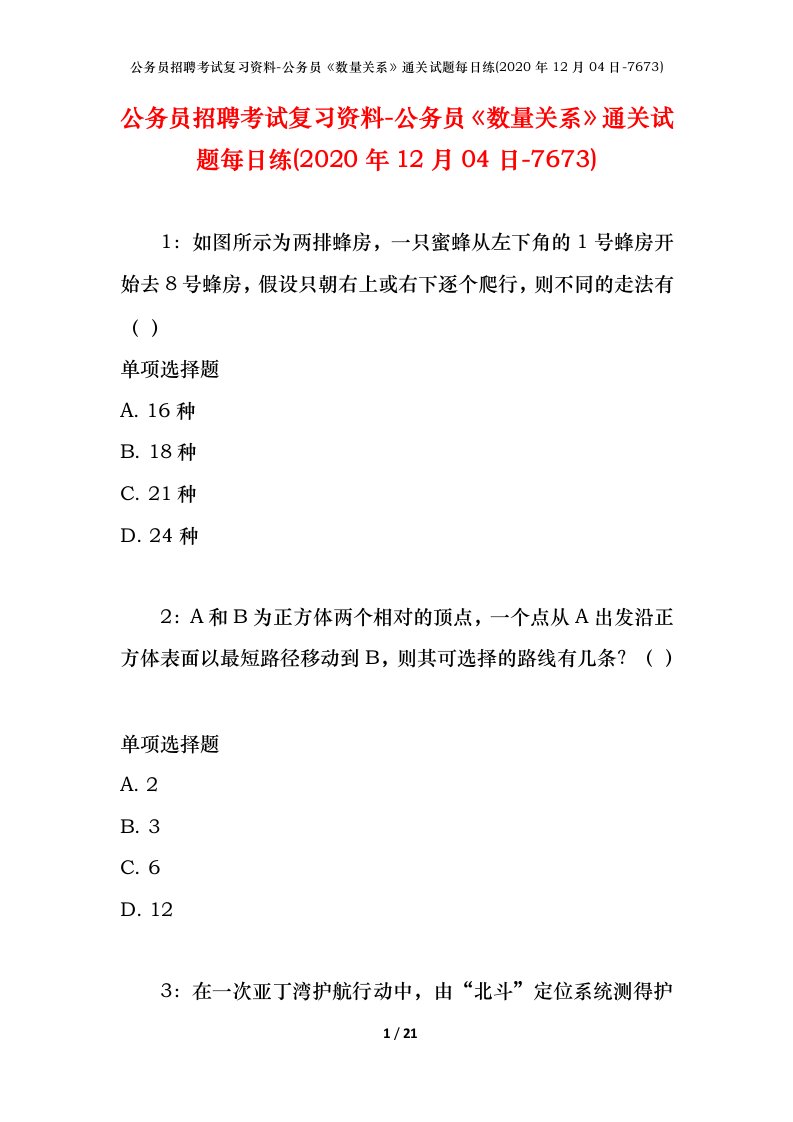 公务员招聘考试复习资料-公务员《数量关系》通关试题每日练(2020 年 12 月 04 日-7673)

公务员招聘考试复习资料-公务员《数量关系》通关试题每日练(2020 年 12 月 04 日-7673)

1：如图所示为两排蜂房，一只蜜蜂从左下角的 1 号蜂房开始去 8 号蜂房，假设只朝右上或右下逐个爬行，则不同的走法有（ ）

单项选择题

A. 16 种

B. 18 种

C. 21 种

D. 24 种

2：A 和 B 为正方体两个相对的顶点，一个点从 A 出发沿正方体表面以最短路径移动到 B，则其可选择的路线有几条？（ ）

单项选择题

A. 2

B. 3

C. 6

D. 12

3：在一次亚丁湾护航行动中，由“北斗”定位系统测得护

1 / 21